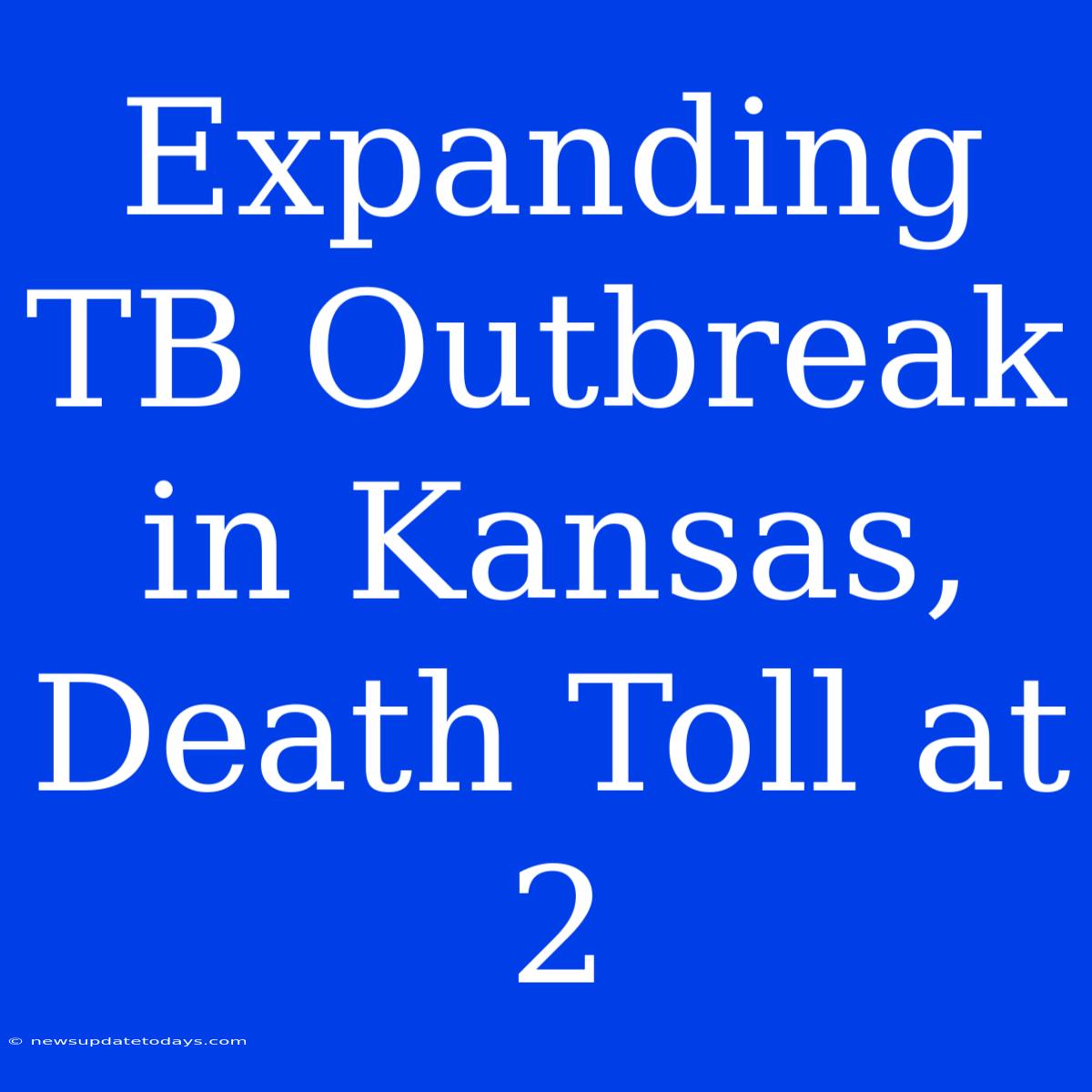 Expanding TB Outbreak in Kansas, Death Toll at 2

© newsupdatetodays.com